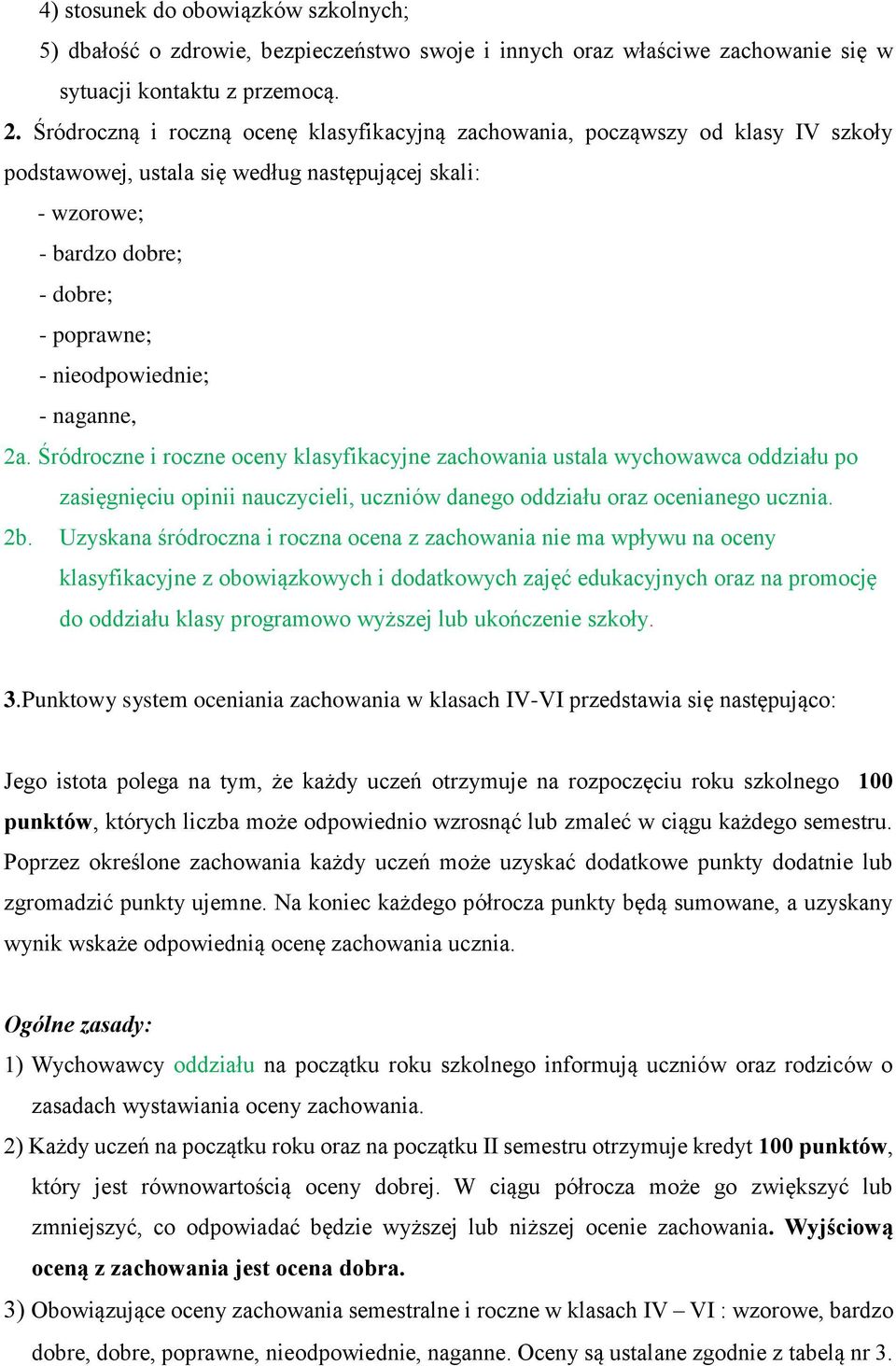 4) stosunek do obowiązków szkolnych;

5) dbałość o zdrowie, bezpieczeństwo swoje i innych oraz właściwe zachowanie się w sytuacji kontaktu z przemocą.

2. Śródroczną i roczną ocenę klasyfikacyjną zachowania, począwszy od klasy IV szkoły podstawowej, ustala się według następującej skali:

- wzorowe;

- bardzo dobre;

- dobre;

- poprawne;

- nieodpowiednie;

- naganne,

2a. Śródroczne i roczne oceny klasyfikacyjne zachowania ustala wychowawca oddziału po zasięgnięciu opinii nauczycieli, uczniów danego oddziału oraz ocenianego ucznia.

2b. Uzyskana śródroczna i roczna ocena z zachowania nie ma wpływu na oceny klasyfikacyjne z obowiązkowych i dodatkowych zajęć edukacyjnych oraz na promocję do oddziału klasy programowo wyższej lub ukończenie szkoły.

3.Punktowy system oceniania zachowania w klasach IV-VI przedstawia się następująco:

Jego istota polega na tym, że każdy uczeń otrzymuje na rozpoczęciu roku szkolnego 100 punktów, których liczba może odpowiednio wzrosnąć lub zmaleć w ciągu każdego semestru. Poprzez określone zachowania każdy uczeń może uzyskać dodatkowe punkty dodatnie lub zgromadzić punkty ujemne. Na koniec każdego półrocza punkty będą sumowane, a uzyskany wynik wskaże odpowiednią ocenę zachowania ucznia.

Ogólne zasady:

1) Wychowawcy oddziału na początku roku szkolnego informują uczniów oraz rodziców o zasadach wystawiania oceny zachowania.

2) Każdy uczeń na początku roku oraz na początku II semestru otrzymuje kredyt 100 punktów, który jest równowartością oceny dobrej. W ciągu półrocza może go zwiększyć lub zmniejszyć, co odpowiadać będzie wyższej lub niższej ocenie zachowania. Wyjściową oceną z zachowania jest ocena dobra.

3) Obowiązujące oceny zachowania semestralne i roczne w klasach IV – VI : wzorowe, bardzo dobre, dobre, poprawne, nieodpowiednie, naganne. Oceny są ustalane zgodnie z tabelą nr 3.